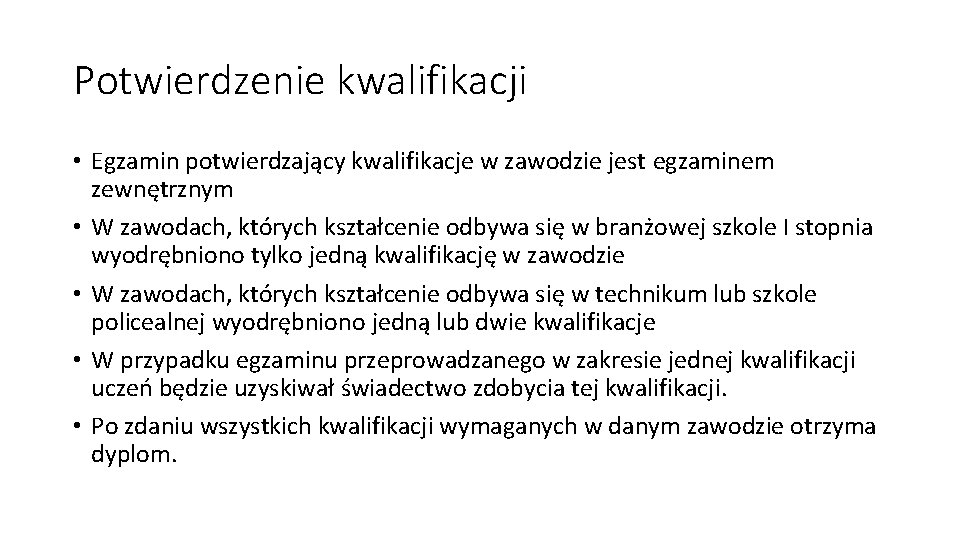 Potwierdzenie kwalifikacji

• Egzamin potwierdzający kwalifikacje w zawodzie jest egzaminem zewnętrznym
• W zawodach, których kształcenie odbywa się w branżowej szkole I stopnia wyodrębniono tylko jedną kwalifikację w zawodzie
• W zawodach, których kształcenie odbywa się w technikum lub szkole policealnej wyodrębniono jedną lub dwie kwalifikacje
• W przypadku egzaminu przeprowadzanego w zakresie jednej kwalifikacji uczeń będzie uzyskiwał świadectwo zdobycia tej kwalifikacji.
• Po zdaniu wszystkich kwalifikacji wymaganych w danym zawodzie otrzyma dyplom.